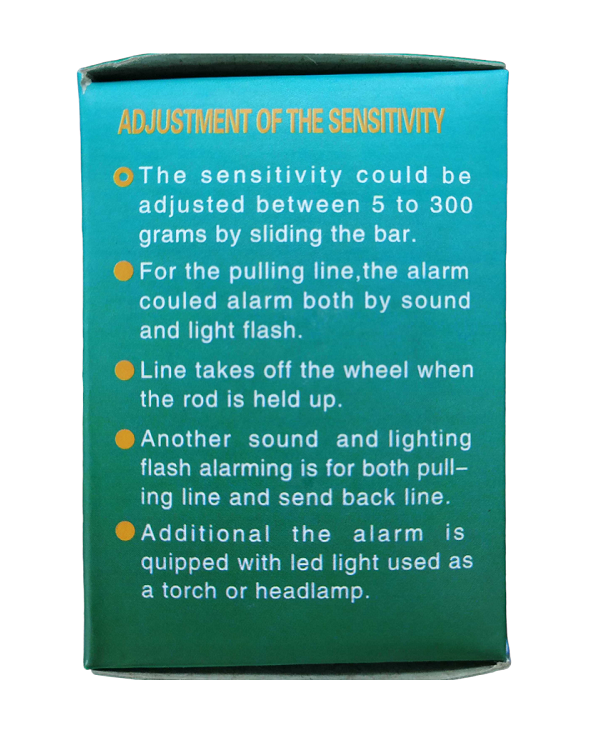 ADJUSTMENT OF THE SENSITIVITY

• The sensitivity could be adjusted between 5 to 300 grams by sliding the bar.

• For the pulling line,the alarm couled alarm both by sound and light flash.

• Line takes off the wheel when the rod is held up.

• Another sound and lighting flash alarming is for both pulling line and send back line.

• Additional the alarm is quipped with led light used as a torch or headlamp.